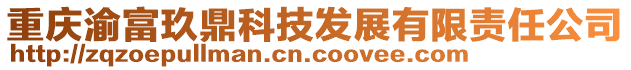 重庆渝富玖鼎科技发展有限责任公司
http://zqzoepullman.cn.coovee.com